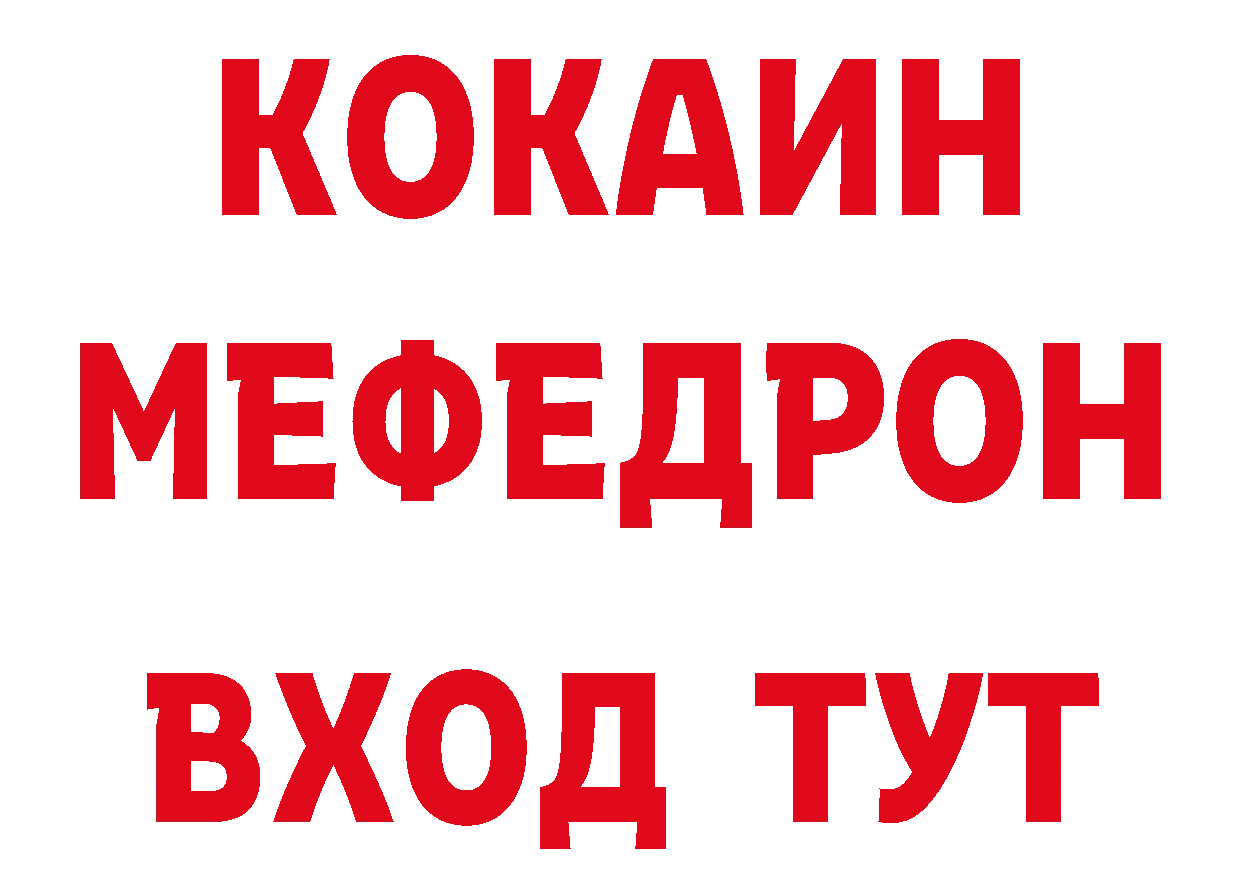 КОКАИН
МЕФЕДРОН
ВХОД ТУТ